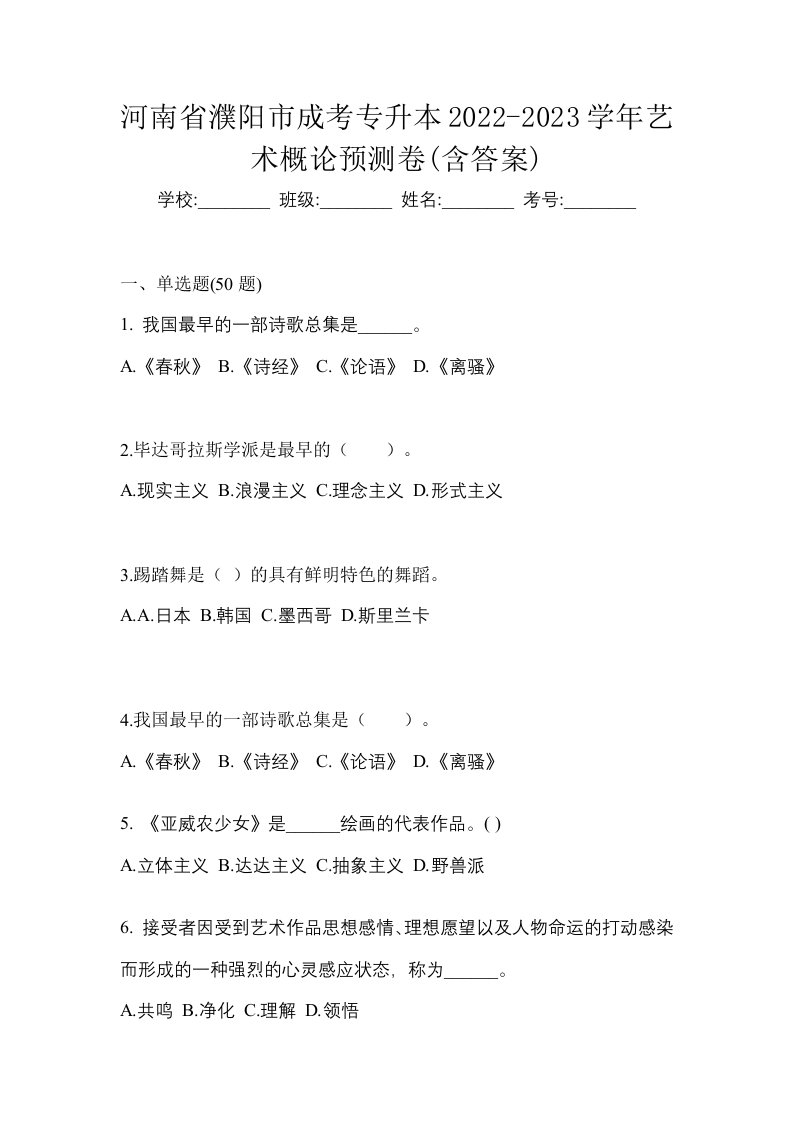 河南省濮阳市成考专升本2022-2023学年艺术概论预测卷(含答案)

学校:________ 班级:________ 姓名:________ 考号:________

一、单选题(50 题)

1. 我国最早的一部诗歌总集是______。

A.《春秋》 B.《诗经》 C.《论语》 D.《离骚》

2.毕达哥拉斯学派是最早的（　　）。

A.现实主义 B.浪漫主义 C.理念主义 D.形式主义

3.踢踏舞是（ ）的具有鲜明特色的舞蹈。

A.A.日本 B.韩国 C.墨西哥 D.斯里兰卡

4.我国最早的一部诗歌总集是（　　）。

A.《春秋》 B.《诗经》 C.《论语》 D.《离骚》

5. 《亚威农少女》是______绘画的代表作品。( )

A.立体主义 B.达达主义 C.抽象主义 D.野兽派

6. 接受者因受到艺术作品思想感情、理想愿望以及人物命运的打动感染而形成的一种强烈的心灵感应状态，称为______。

A.共鸣 B.净化 C.理解 D.领悟